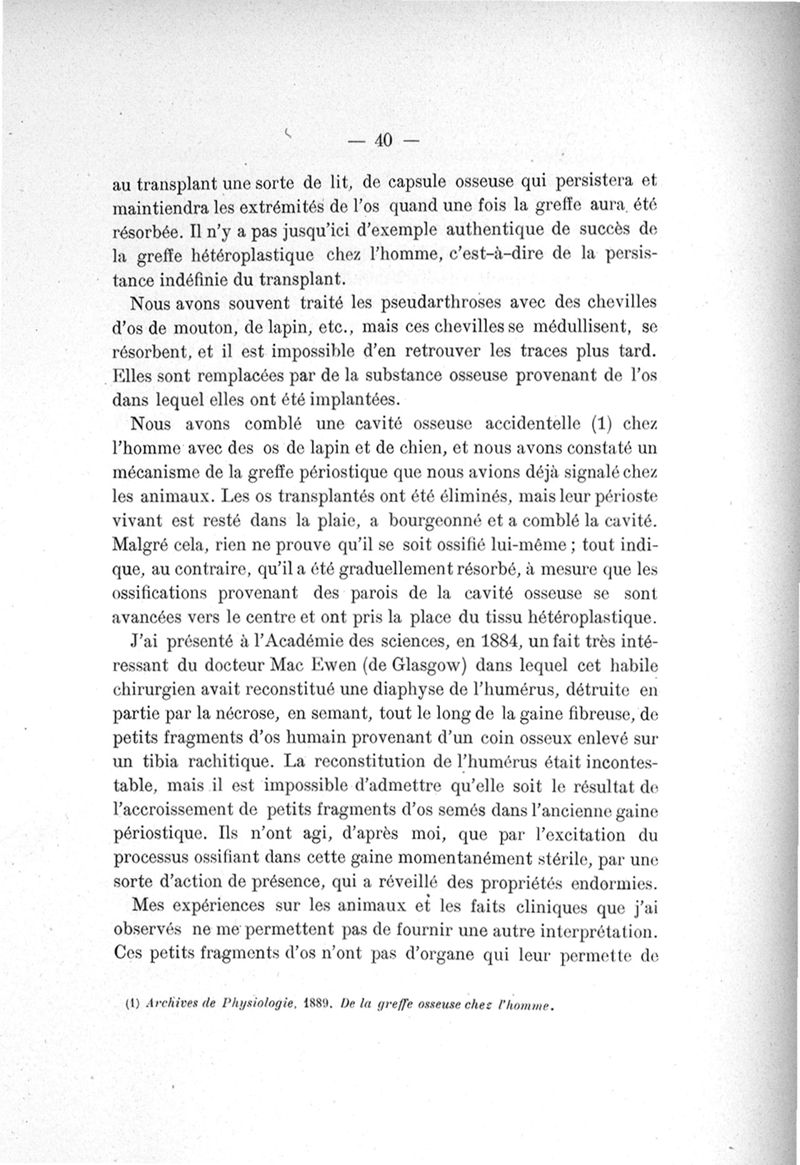 — 40 —

au transplant une sorte de lit, de capsule osseuse qui persistera et maintiendra les extrémités de l'os quand une fois la greffe aura été résorbée. Il n'y a pas jusqu'ici d'exemple authentique de succès de la greffe hétéroplastique chez l'homme, c'est-à-dire de la persistance indéfinie du transplant.

Nous avons souvent traité les pseudarthroses avec des chevilles d'os de mouton, de lapin, etc., mais ces chevilles se médullisent, se résorbent, et il est impossible d'en retrouver les traces plus tard. Elles sont remplacées par de la substance osseuse provenant de l'os dans lequel elles ont été implantées.

Nous avons comblé une cavité osseuse accidentelle (1) chez l'homme avec des os de lapin et de chien, et nous avons constaté un mécanisme de la greffe périostique que nous avions déjà signalé chez les animaux. Les os transplantés ont été éliminés, mais leur périoste vivant est resté dans la plaie, a bourgeonné et a comblé la cavité. Malgré cela, rien ne prouve qu'il se soit ossifié lui-même ; tout indique, au contraire, qu'il a été graduellement résorbé, à mesure que les ossifications provenant des parois de la cavité osseuse se sont avancées vers le centre et ont pris la place du tissu hétéroplastique.

J'ai présenté à l'Académie des sciences, en 1884, un fait très intéressant du docteur Mac Ewen (de Glasgow) dans lequel cet habile chirurgien avait reconstitué une diaphyse de l'humérus, détruite en partie par la nécrose, en semant, tout le long de la gaine fibreuse, de petits fragments d'os humain provenant d'un coin osseux enlevé sur un tibia rachitique. La reconstitution de l'humérus était incontestable, mais il est impossible d'admettre qu'elle soit le résultat de l'accroissement de petits fragments d'os semés dans l'ancienne gaine périostique. Ils n'ont agi, d'après moi, que par l'excitation du processus ossifiant dans cette gaine momentanément stérile, par une sorte d'action de présence, qui a réveillé des propriétés endormies.

Mes expériences sur les animaux et les faits cliniques que j'ai observés ne me permettent pas de fournir une autre interprétation. Ces petits fragments d'os n'ont pas d'organe qui leur permette de

(1) Archives de Physiologie, 1889. De la greffe osseuse chez l'homme.